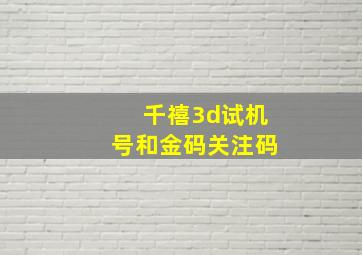 千禧3d试机号和金码关注码